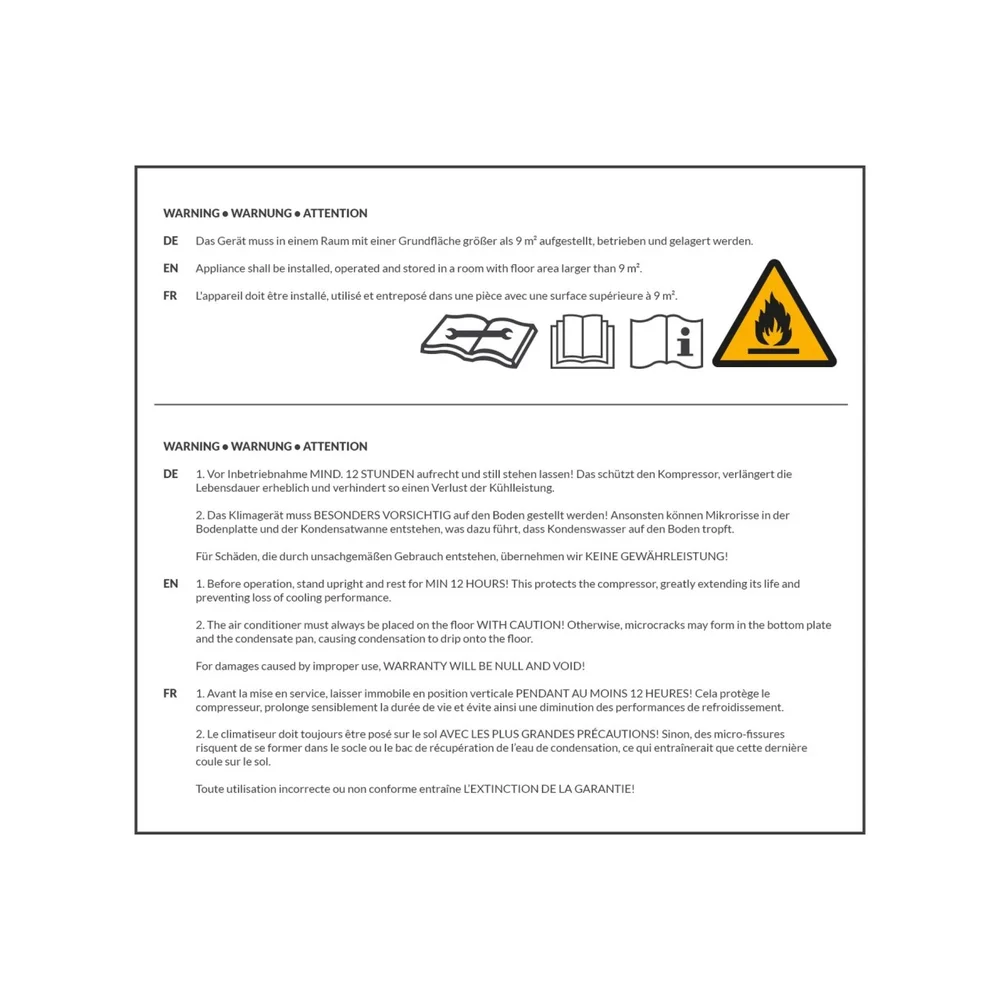 WARNING • WARNUNG • ATTENTION

DE Das Gerät muss in einem Raum mit einer Grundfläche größer als 9 m² aufgestellt, betrieben und gelagert werden.

EN Appliance shall be installed, operated and stored in a room with floor area larger than 9 m².

FR L'appareil doit être installé, utilisé et entreposé dans une pièce avec une surface supérieure à 9 m².

WARNING • WARNUNG • ATTENTION

DE 1. Vor Inbetriebnahme MIND. 12 STUNDEN aufrecht und still stehen lassen! Das schützt den Kompressor, verlängert die Lebensdauer erheblich und verhindert so einen Verlust der Kühlleistung.

2. Das Klimagerät muss BESONDERS VORSICHTIG auf den Boden gestellt werden! Ansonsten können Mikrorisse in der Bodenplatte und der Kondensatwanne entstehen, was dazu führt, dass Kondenswasser auf den Boden tropft.

Für Schäden, die durch unsachgemäßen Gebrauch entstehen, übernehmen wir KEINE GEWÄHRLEISTUNG!

EN 1. Before operation, stand upright and rest for MIN 12 HOURS! This protects the compressor, greatly extending its life and preventing loss of cooling performance.

2. The air conditioner must always be placed on the floor WITH CAUTION! Otherwise, microcracks may form in the bottom plate and the condensate pan, causing condensation to drip onto the floor.

For damages caused by improper use, WARRANTY WILL BE NULL AND VOID!

FR 1. Avant la mise en service, laisser immobile en position verticale PENDANT AU MOINS 12 HEURES! Cela protège le compresseur, prolonge sensiblement la durée de vie et évite ainsi une diminution des performances de refroidissement.

2. Le climatiseur doit toujours être posé sur le sol AVEC LES PLUS GRANDES PRÉCAUTIONS! Sinon, des micro-fissures risquent de se former dans le socle ou le bac de récupération de l'eau de condensation, ce qui entraînerait que cette dernière coule sur le sol.

Toute utilisation incorrecte ou non conforme entraîne L'EXTINCTION DE LA GARANTIE!